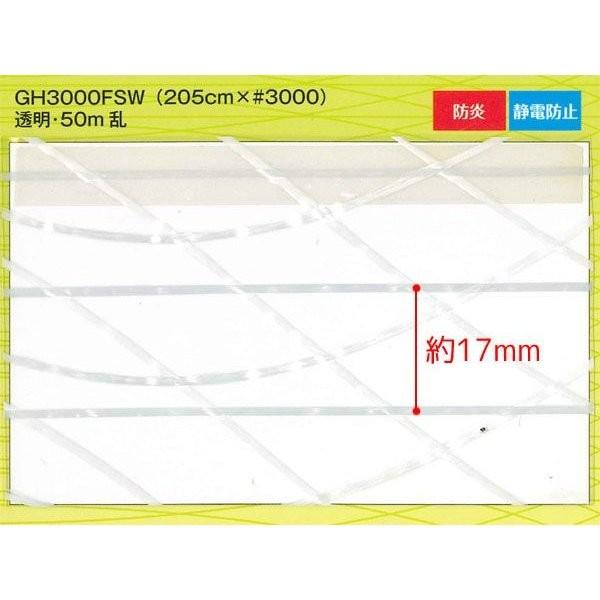 GH3000FSW（205cm×#3000）
透明･50m 乱

防炎

静電防止

約17mm